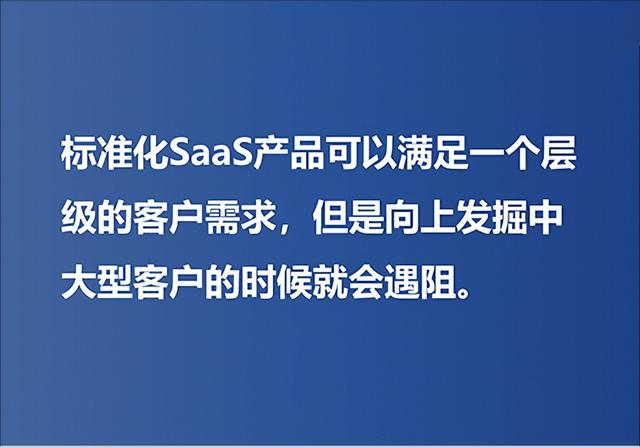 标准化SaaS产品可以满足一个层级的客户需求，但是向上发掘中大型客户的时候就会遇阻。